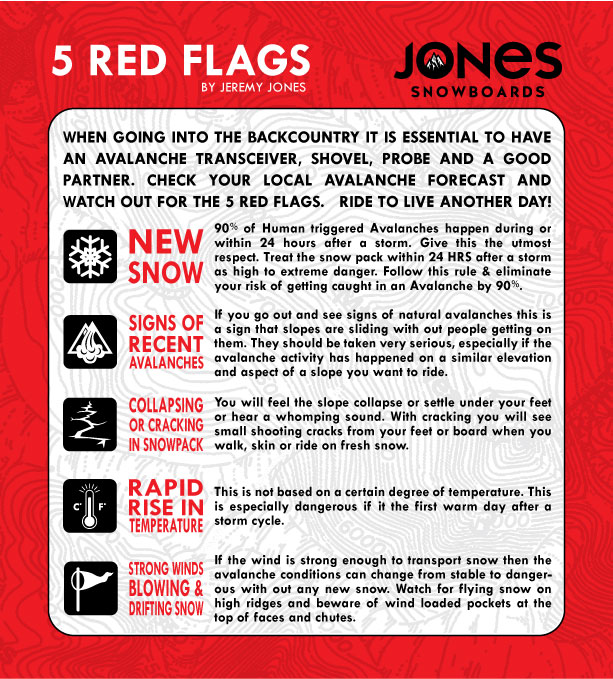 5 RED FLAGS
BY JEREMY JONES

JONES
SNOWBOARDS

WHEN GOING INTO THE BACKCOUNTRY IT IS ESSENTIAL TO HAVE AN AVALANCHE TRANSCEIVER, SHOVEL, PROBE AND A GOOD PARTNER. CHECK YOUR LOCAL AVALANCHE FORECAST AND WATCH OUT FOR THE 5 RED FLAGS. RIDE TO LIVE ANOTHER DAY!

NEW SNOW

90% of Human triggered Avalanches happen during or within 24 hours after a storm. Give this the utmost respect. Treat the snow pack within 24 HRS after a storm as high to extreme danger. Follow this rule & eliminate your risk of getting caught in an Avalanche by 90%.

SIGNS OF RECENT AVALANCHES

If you go out and see signs of natural avalanches this is a sign that slopes are sliding with out people getting on them. They should be taken very serious, especially if the avalanche activity has happened on a similar elevation and aspect of a slope you want to ride.

COLLAPSING OR CRACKING IN SNOWPACK

You will feel the slope collapse or settle under your feet or hear a whomping sound. With cracking you will see small shooting cracks from your feet or board when you walk, skin or ride on fresh snow.

C° F°

RAPID RISE IN TEMPERATURE

This is not based on a certain degree of temperature. This is especially dangerous if it the first warm day after a storm cycle.

STRONG WINDS BLOWING & DRIFTING SNOW

If the wind is strong enough to transport snow then the avalanche conditions can change from stable to dangerous with out any new snow. Watch for flying snow on high ridges and beware of wind loaded pockets at the top of faces and chutes.